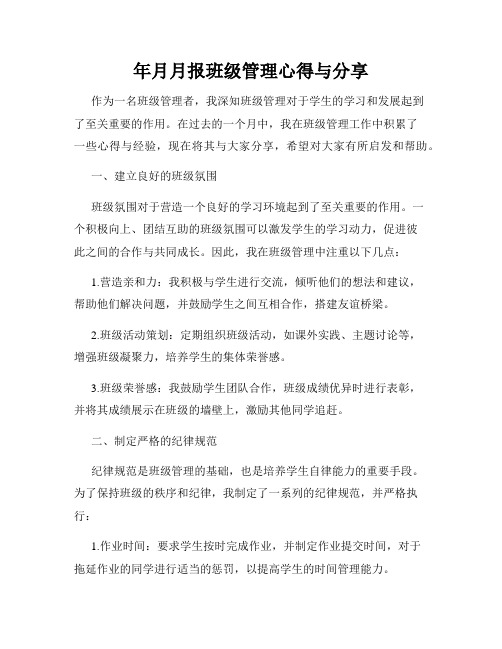 年月月报班级管理心得与分享

作为一名班级管理者，我深知班级管理对于学生的学习和发展起到了至关重要的作用。在过去的一个月中，我在班级管理工作中积累了一些心得与经验，现在将其与大家分享，希望对大家有所启发和帮助。

一、建立良好的班级氛围

班级氛围对于营造一个良好的学习环境起到了至关重要的作用。一个积极向上、团结互助的班级氛围可以激发学生的学习动力，促进彼此之间的合作与共同成长。因此，我在班级管理中注重以下几点：

1.营造亲和力：我积极与学生进行交流，倾听他们的想法和建议，帮助他们解决问题，并鼓励学生之间互相合作，搭建友谊桥梁。

2.班级活动策划：定期组织班级活动，如课外实践、主题讨论等，增强班级凝聚力，培养学生的集体荣誉感。

3.班级荣誉感：我鼓励学生团队合作，班级成绩优异时进行表彰，并将其成绩展示在班级的墙壁上，激励其他同学追赶。

二、制定严格的纪律规范

纪律规范是班级管理的基础，也是培养学生自律能力的重要手段。为了保持班级的秩序和纪律，我制定了一系列的纪律规范，并严格执行：

1.作业时间：要求学生按时完成作业，并制定作业提交时间，对于拖延作业的同学进行适当的惩罚，以提高学生的时间管理能力。